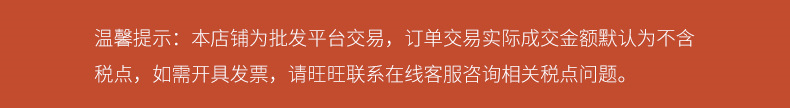 温馨提示：本店铺为批发平台交易，订单交易实际成交金额默认为不含税点，如需开具发票，请旺旺联系在线客服咨询相关税点问题。